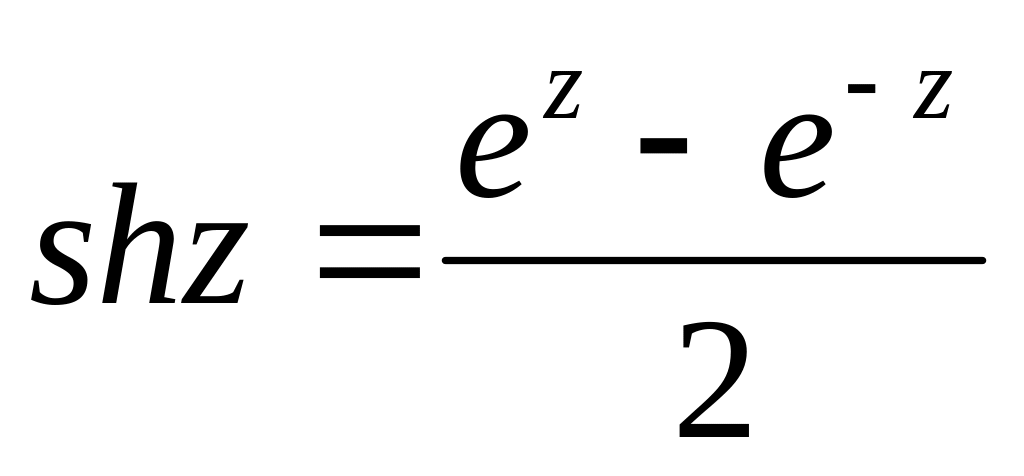 $shz = \frac{e^{z} - e^{-z}}{2}$